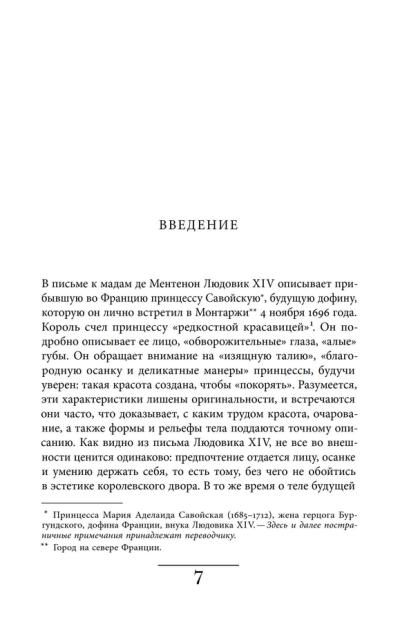 ВВЕДЕНИЕ

В письме к мадам де Ментенон Людовик XIV описывает прибывшую во Францию принцессу Савойскую*, будущую дофину, которую он лично встретил в Монтаржи** 4 ноября 1696 года. Король счел принцессу «редкостной красавицей»$^1$. Он подробно описывает ее лицо, «обворожительные» глаза, «алые» губы. Он обращает внимание на «изящную талию», «благородную осанку и деликатные манеры» принцессы, будучи уверен: такая красота создана, чтобы «покорять». Разумеется, эти характеристики лишены оригинальности, и встречаются они часто, что доказывает, с каким трудом красота, очарование, а также формы и рельефы тела поддаются точному описанию. Как видно из письма Людовика XIV, не все во внешности ценится одинаково: предпочтение отдается лицу, осанке и умению держать себя, то есть тому, без чего не обойтись в эстетике королевского двора. В то же время о теле будущей

* Принцесса Мария Аделаида Савойская (1685–1712), жена герцога Бургундского, дофина Франции, внука Людовика XIV. — Здесь и далее постраничные примечания принадлежат переводчику.
** Город на севере Франции.

7